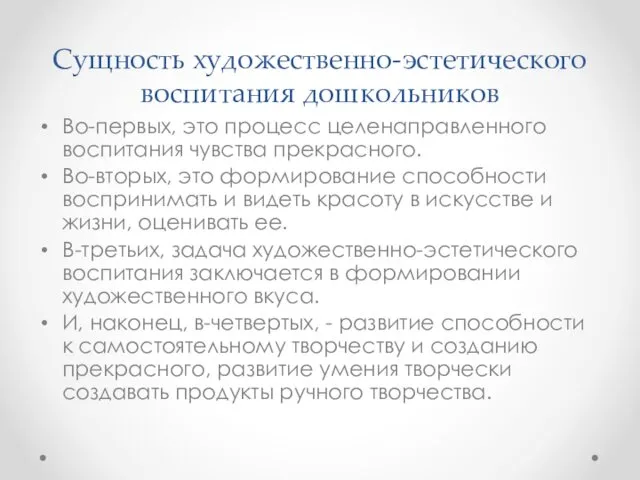 Сущность художественно-эстетического воспитания дошкольников

• Во-первых, это процесс целенаправленного воспитания чувства прекрасного.
• Во-вторых, это формирование способности воспринимать и видеть красоту в искусстве и жизни, оценивать ее.
• В-третьих, задача художественно-эстетического воспитания заключается в формировании художественного вкуса.
• И, наконец, в-четвертых, - развитие способности к самостоятельному творчеству и созданию прекрасного, развитие умения творчески создавать продукты ручного творчества.